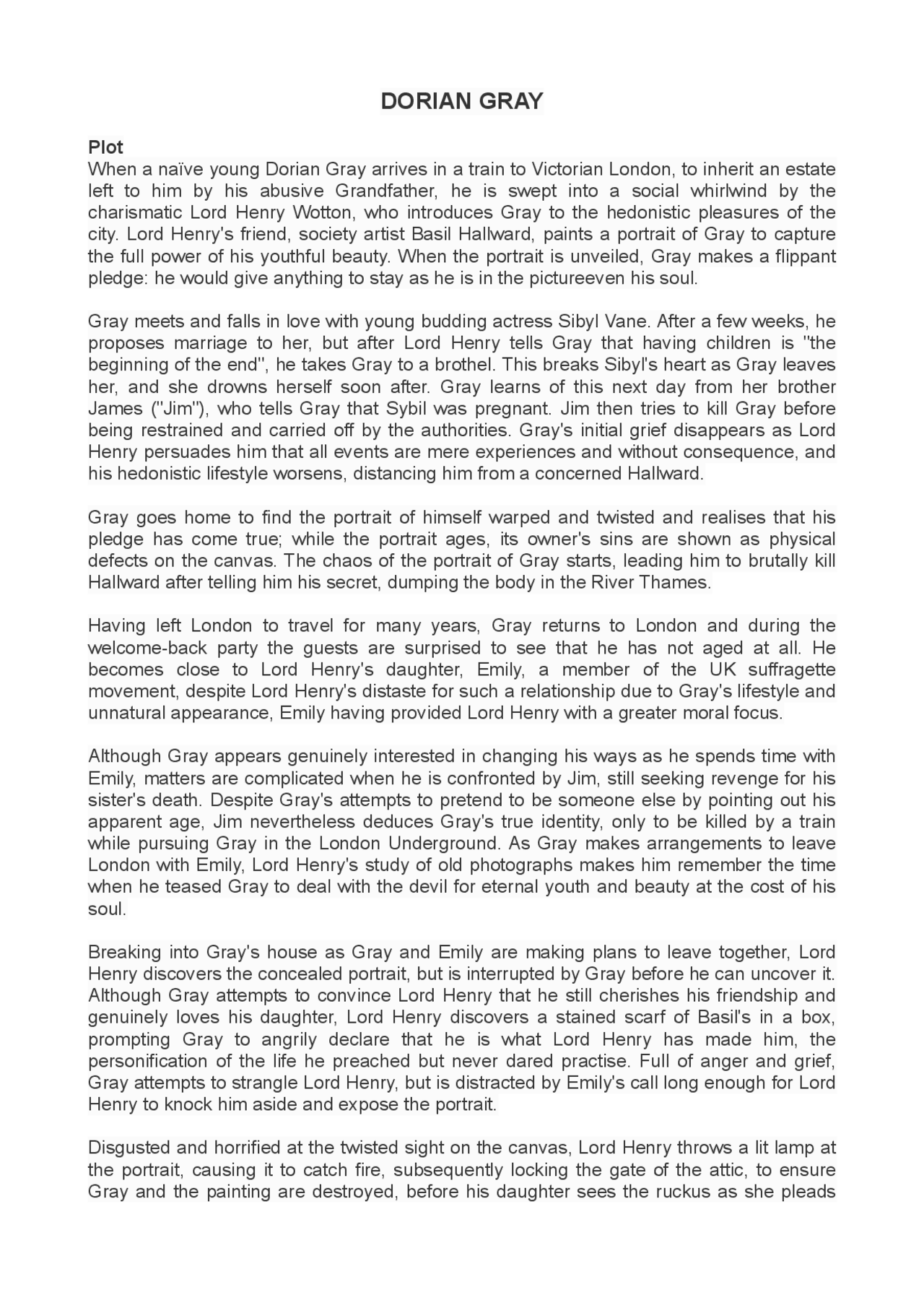 DORIAN GRAY

Plot
When a naïve young Dorian Gray arrives in a train to Victorian London, to inherit an estate left to him by his abusive Grandfather, he is swept into a social whirlwind by the charismatic Lord Henry Wotton, who introduces Gray to the hedonistic pleasures of the city. Lord Henry's friend, society artist Basil Hallward, paints a portrait of Gray to capture the full power of his youthful beauty. When the portrait is unveiled, Gray makes a flippant pledge: he would give anything to stay as he is in the pictureeven his soul.

Gray meets and falls in love with young budding actress Sibyl Vane. After a few weeks, he proposes marriage to her, but after Lord Henry tells Gray that having children is "the beginning of the end", he takes Gray to a brothel. This breaks Sibyl's heart as Gray leaves her, and she drowns herself soon after. Gray learns of this next day from her brother James ("Jim"), who tells Gray that Sybil was pregnant. Jim then tries to kill Gray before being restrained and carried off by the authorities. Gray's initial grief disappears as Lord Henry persuades him that all events are mere experiences and without consequence, and his hedonistic lifestyle worsens, distancing him from a concerned Hallward.

Gray goes home to find the portrait of himself warped and twisted and realises that his pledge has come true; while the portrait ages, its owner's sins are shown as physical defects on the canvas. The chaos of the portrait of Gray starts, leading him to brutally kill Hallward after telling him his secret, dumping the body in the River Thames.

Having left London to travel for many years, Gray returns to London and during the welcome-back party the guests are surprised to see that he has not aged at all. He becomes close to Lord Henry's daughter, Emily, a member of the UK suffragette movement, despite Lord Henry's distaste for such a relationship due to Gray's lifestyle and unnatural appearance, Emily having provided Lord Henry with a greater moral focus.

Although Gray appears genuinely interested in changing his ways as he spends time with Emily, matters are complicated when he is confronted by Jim, still seeking revenge for his sister's death. Despite Gray's attempts to pretend to be someone else by pointing out his apparent age, Jim nevertheless deduces Gray's true identity, only to be killed by a train while pursuing Gray in the London Underground. As Gray makes arrangements to leave London with Emily, Lord Henry's study of old photographs makes him remember the time when he teased Gray to deal with the devil for eternal youth and beauty at the cost of his soul.

Breaking into Gray's house as Gray and Emily are making plans to leave together, Lord Henry discovers the concealed portrait, but is interrupted by Gray before he can uncover it. Although Gray attempts to convince Lord Henry that he still cherishes his friendship and genuinely loves his daughter, Lord Henry discovers a stained scarf of Basil's in a box, prompting Gray to angrily declare that he is what Lord Henry has made him, the personification of the life he preached but never dared practise. Full of anger and grief, Gray attempts to strangle Lord Henry, but is distracted by Emily's call long enough for Lord Henry to knock him aside and expose the portrait.

Disgusted and horrified at the twisted sight on the canvas, Lord Henry throws a lit lamp at the portrait, causing it to catch fire, subsequently locking the gate of the attic, to ensure Gray and the painting are destroyed, before his daughter sees the ruckus as she pleads